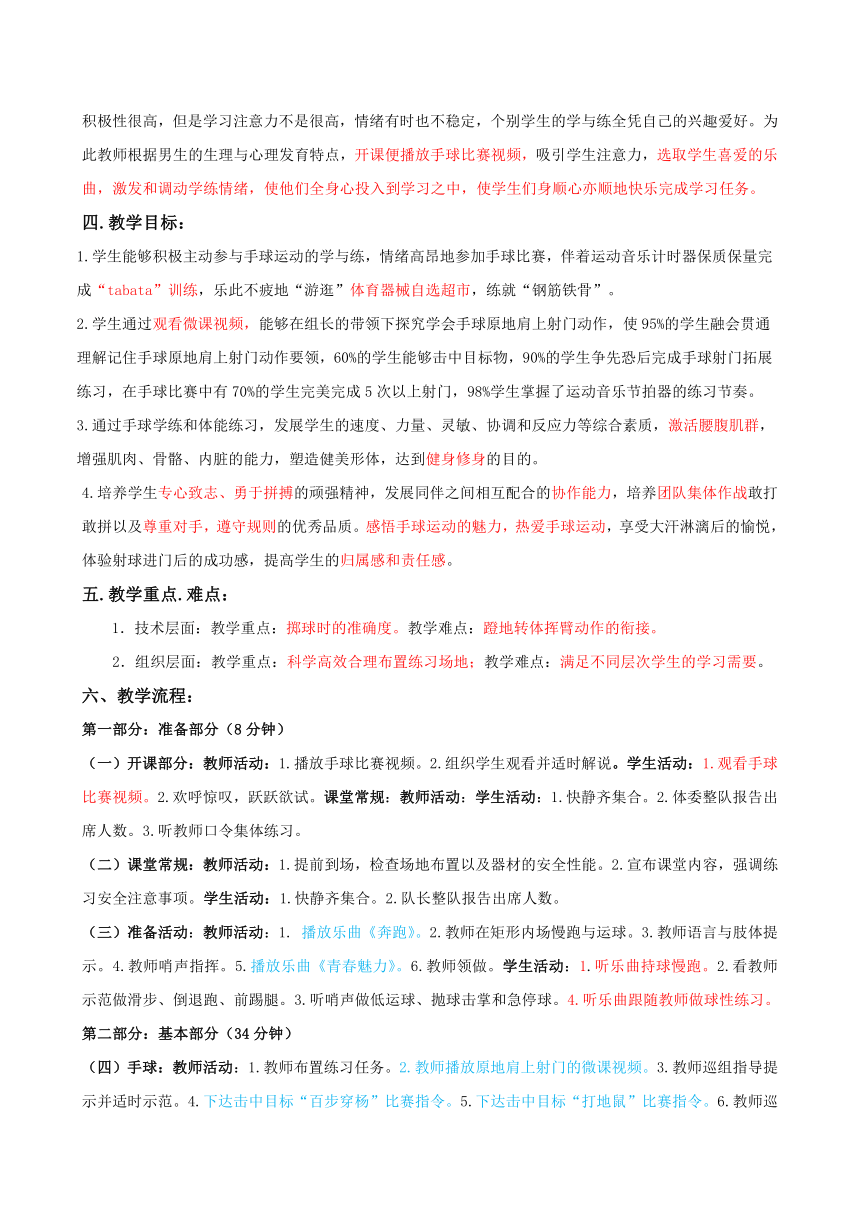 积极性很高，但是学习注意力不是很高，情绪有时也不稳定，个别学生的学与练全凭自己的兴趣爱好。为此教师根据男生的生理与心理发育特点，开课便播放手球比赛视频，吸引学生注意力，选取学生喜爱的乐曲，激发和调动学练情绪，使他们全身心投入到学习之中，使学生们身顺心亦顺地快乐完成学习任务。

四.教学目标：

1.学生能够积极主动参与手球运动的学与练，情绪高昂地参加手球比赛，伴着运动音乐计时器保质保量完成“tabata”训练，乐此不疲地“游逛”体育器械自选超市，练就“钢筋铁骨”。

2.学生通过观看微课视频，能够在组长的带领下探究学会手球原地肩上射门动作，使95%的学生融会贯通理解记住手球原地肩上射门动作要领，60%的学生能够击中目标物，90%的学生争先恐后完成手球射门拓展练习，在手球比赛中有70%的学生完美完成5次以上射门，98%学生掌握了运动音乐节拍器的练习节奏。

3.通过手球学练和体能练习，发展学生的速度、力量、灵敏、协调和反应力等综合素质，激活腰腹肌群，增强肌肉、骨骼、内脏的能力，塑造健美形体，达到健身修身的目的。

4.培养学生专心致志、勇于拼搏的顽强精神，发展同伴之间相互配合的协作能力，培养团队集体作战敢打敢拼以及尊重对手，遵守规则的优秀品质。感悟手球运动的魅力，热爱手球运动，享受大汗淋漓后的愉悦，体验射球进门后的成功感，提高学生的归属感和责任感。

五.教学重点.难点：

1．技术层面：教学重点：掷球时的准确度。教学难点：蹬地转体挥臂动作的衔接。

2．组织层面：教学重点：科学高效合理布置练习场地；教学难点：满足不同层次学生的学习需要。

六、教学流程：

第一部分：准备部分（8分钟）

（一）开课部分：教师活动：1.播放手球比赛视频。2.组织学生观看并适时解说。学生活动：1.观看手球比赛视频。2.欢呼惊叹，跃跃欲试。课堂常规：教师活动：学生活动：1.快静齐集合。2.体委整队报告出席人数。3.听教师口令集体练习。

（二）课堂常规：教师活动：1.提前到场，检查场地布置以及器材的安全性能。2.宣布课堂内容，强调练习安全注意事项。学生活动：1.快静齐集合。2.队长整队报告出席人数。

（三）准备活动：教师活动：1. 播放乐曲《奔跑》。2.教师在矩形内场慢跑与运球。3.教师语言与肢体提示。4.教师哨声指挥。5.播放乐曲《青春魅力》。6.教师领做。学生活动：1.听乐曲持球慢跑。2.看教师示范做滑步、倒退跑、前踢腿。3.听哨声做低运球、抛球击掌和急停球。4.听乐曲跟随教师做球性练习。

第二部分：基本部分（34分钟）

（四）手球：教师活动：1.教师布置练习任务。2.教师播放原地肩上射门的微课视频。3.教师巡组指导提示并适时示范。4.下达击中目标“百步穿杨”比赛指令。5.下达击中目标“打地鼠”比赛指令。6.教师巡